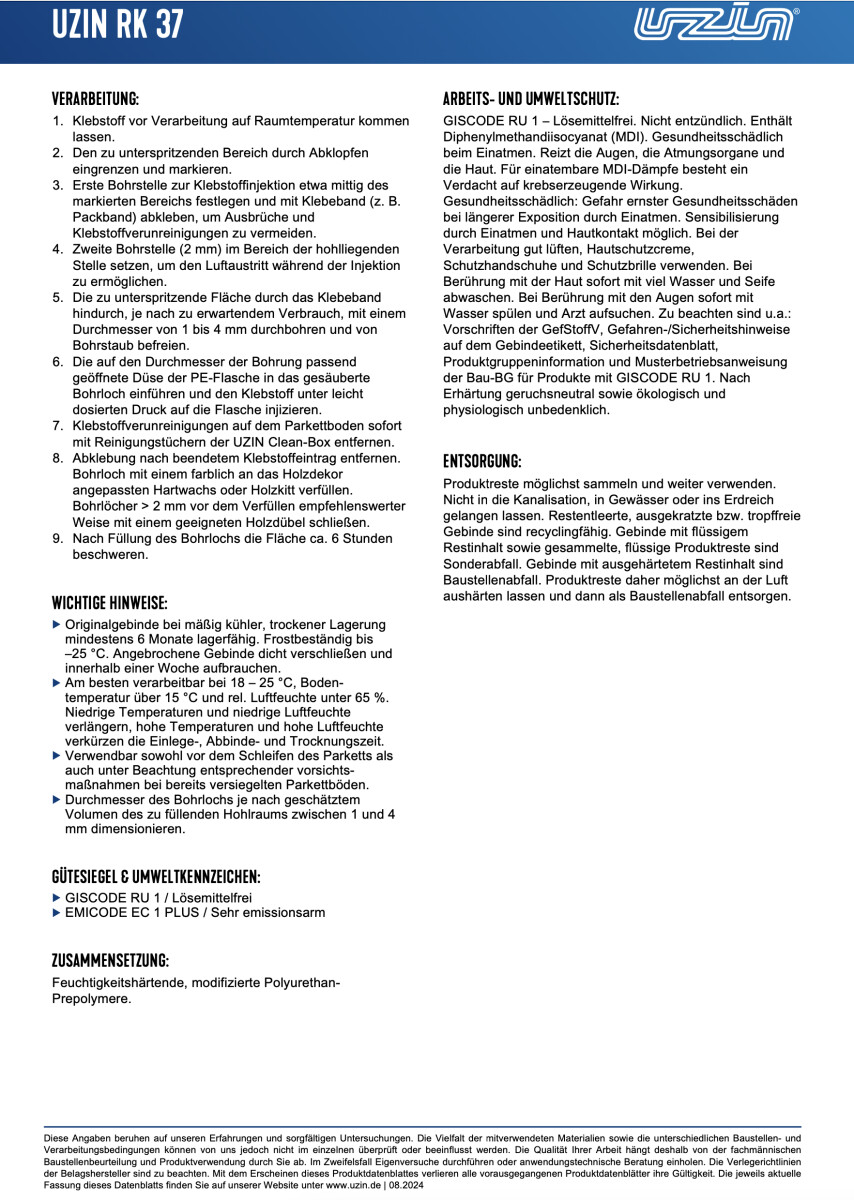 UZIN RK 37

UZIN

VERARBEITUNG:

1. Klebstoff vor Verarbeitung auf Raumtemperatur kommen lassen.
2. Den zu unterspritzenden Bereich durch Abklopfen eingrenzen und markieren.
3. Erste Bohrstelle zur Klebstoffinjektion etwa mittig des markierten Bereichs festlegen und mit Klebeband (z. B. Packband) abkleben, um Ausbrüche und Klebstoffverunreinigungen zu vermeiden.
4. Zweite Bohrstelle (2 mm) im Bereich der hohlliegenden Stelle setzen, um den Luftaustritt während der Injektion zu ermöglichen.
5. Die zu unterspritzende Fläche durch das Klebeband hindurch, je nach zu erwartendem Verbrauch, mit einem Durchmesser von 1 bis 4 mm durchbohren und von Bohrstaub befreien.
6. Die auf den Durchmesser der Bohrung passend geöffnete Düse der PE-Flasche in das gesäuberte Bohrloch einführen und den Klebstoff unter leicht dosierten Druck auf die Flasche injizieren.
7. Klebstoffverunreinigungen auf dem Parkettboden sofort mit Reinigungstüchern der UZIN Clean-Box entfernen.
8. Abklebung nach beendetem Klebstoffeintrag entfernen. Bohrloch mit einem farblich an das Holzdekor angepassten Hartwachs oder Holzkitt verfüllen. Bohrlöcher > 2 mm vor dem Verfüllen empfehlenswerter Weise mit einem geeigneten Holzdübel schließen.
9. Nach Füllung des Bohrlochs die Fläche ca. 6 Stunden beschweren.

WICHTIGE HINWEISE:

▶ Originalgebinde bei mäßig kühler, trockener Lagerung mindestens 6 Monate lagerfähig. Frostbeständig bis –25 °C. Angebrochene Gebinde dicht verschließen und innerhalb einer Woche aufbrauchen.
▶ Am besten verarbeitbar bei 18 – 25 °C, Bodentemperatur über 15 °C und rel. Luftfeuchte unter 65 %. Niedrige Temperaturen und niedrige Luftfeuchte verlängern, hohe Temperaturen und hohe Luftfeuchte verkürzen die Einlege-, Abbinde- und Trocknungszeit.
▶ Verwendbar sowohl vor dem Schleifen des Parketts als auch unter Beachtung entsprechender vorsichtsmaßnahmen bei bereits versiegelten Parkettböden.
▶ Durchmesser des Bohrlochs je nach geschätztem Volumen des zu füllenden Hohlraums zwischen 1 und 4 mm dimensionieren.

GÜTESIEGEL & UMWELTKENNZEICHEN:

▶ GISCODE RU 1 / Lösemittelfrei
▶ EMICODE EC 1 PLUS / Sehr emissionsarm

ZUSAMMENSETZUNG:

Feuchtigkeitshärtende, modifizierte Polyurethan-Prepolymere.

ARBEITS- UND UMWELTSCHUTZ:

GISCODE RU 1 – Lösemittelfrei. Nicht entzündlich. Enthält Diphenylmethandiisocyanat (MDI). Gesundheitsschädlich beim Einatmen. Reizt die Augen, die Atmungsorgane und die Haut. Für einatembare MDI-Dämpfe besteht ein Verdacht auf krebserzeugende Wirkung. Gesundheitsschädlich: Gefahr ernster Gesundheitsschäden bei längerer Exposition durch Einatmen. Sensibilisierung durch Einatmen und Hautkontakt möglich. Bei der Verarbeitung gut lüften, Hautschutzcreme, Schutzhandschuhe und Schutzbrille verwenden. Bei Berührung mit der Haut sofort mit viel Wasser und Seife abwaschen. Bei Berührung mit den Augen sofort mit Wasser spülen und Arzt aufsuchen. Zu beachten sind u.a.: Vorschriften der GefStoffV, Gefahren-/Sicherheitshinweise auf dem Gebindeetikett, Sicherheitsdatenblatt, Produktgruppeninformation und Musterbetriebsanweisung der Bau-BG für Produkte mit GISCODE RU 1. Nach Erhärtung geruchsneutral sowie ökologisch und physiologisch unbedenklich.

ENTSORGUNG:

Produktreste möglichst sammeln und weiter verwenden. Nicht in die Kanalisation, in Gewässer oder ins Erdreich gelangen lassen. Restentleerte, ausgekratzte bzw. tropffreie Gebinde sind recyclingfähig. Gebinde mit flüssigem Restinhalt sowie gesammelte, flüssige Produktreste sind Sonderabfall. Gebinde mit ausgehärtetem Restinhalt sind Baustellenabfall. Produktreste daher möglichst an der Luft aushärten lassen und dann als Baustellenabfall entsorgen.

Diese Angaben beruhen auf unseren Erfahrungen und sorgfältigen Untersuchungen. Die Vielfalt der mitverwendeten Materialien sowie die unterschiedlichen Baustellen- und Verarbeitungsbedingungen können von uns jedoch nicht im einzelnen überprüft oder beeinflusst werden. Die Qualität Ihrer Arbeit hängt deshalb von der fachmännischen Baustellenbeurteilung und Produktverwendung durch Sie ab. Im Zweifelsfall Eigenversuche durchführen oder anwendungstechnische Beratung einholen. Die Verlegerichtlinien der Belagshersteller sind zu beachten. Mit dem Erscheinen dieses Produktdatenblattes verlieren alle vorausgegangenen Produktdatenblätter ihre Gültigkeit. Die jeweils aktuelle Fassung dieses Datenblatts finden Sie auf unserer Website unter www.uzin.de | 08.2024